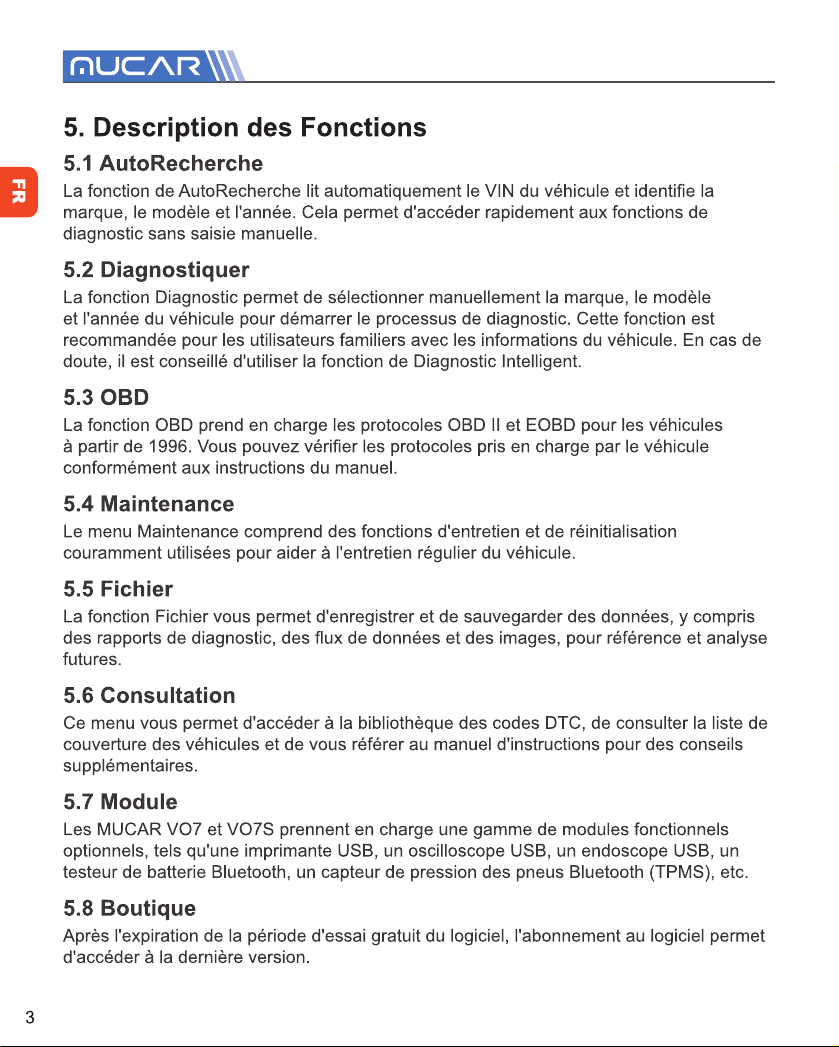 MUCAR

FR

5. Description des Fonctions

5.1 AutoRecherche

La fonction de AutoRecherche lit automatiquement le VIN du véhicule et identifie la marque, le modèle et l'année. Cela permet d'accéder rapidement aux fonctions de diagnostic sans saisie manuelle.

5.2 Diagnostiquer

La fonction Diagnostic permet de sélectionner manuellement la marque, le modèle et l'année du véhicule pour démarrer le processus de diagnostic. Cette fonction est recommandée pour les utilisateurs familiers avec les informations du véhicule. En cas de doute, il est conseillé d'utiliser la fonction de Diagnostic Intelligent.

5.3 OBD

La fonction OBD prend en charge les protocoles OBD II et EOBD pour les véhicules à partir de 1996. Vous pouvez vérifier les protocoles pris en charge par le véhicule conformément aux instructions du manuel.

5.4 Maintenance

Le menu Maintenance comprend des fonctions d'entretien et de réinitialisation couramment utilisées pour aider à l'entretien régulier du véhicule.

5.5 Fichier

La fonction Fichier vous permet d'enregistrer et de sauvegarder des données, y compris des rapports de diagnostic, des flux de données et des images, pour référence et analyse futures.

5.6 Consultation

Ce menu vous permet d'accéder à la bibliothèque des codes DTC, de consulter la liste de couverture des véhicules et de vous référer au manuel d'instructions pour des conseils supplémentaires.

5.7 Module

Les MUCAR VO7 et VO7S prennent en charge une gamme de modules fonctionnels optionnels, tels qu'une imprimante USB, un oscilloscope USB, un endoscope USB, un testeur de batterie Bluetooth, un capteur de pression des pneus Bluetooth (TPMS), etc.

5.8 Boutique

Après l'expiration de la période d'essai gratuit du logiciel, l'abonnement au logiciel permet d'accéder à la dernière version.

3